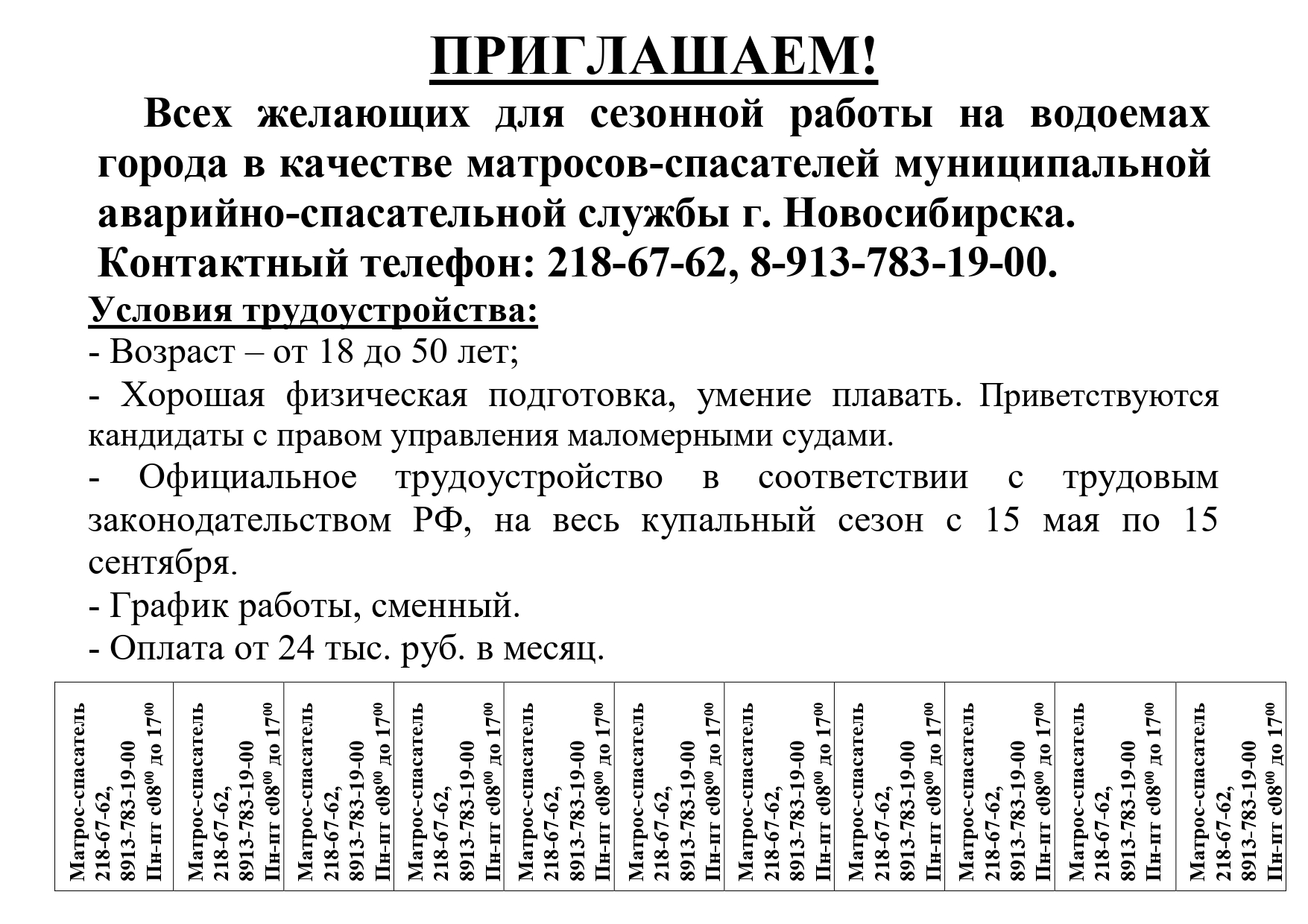 ПРИГЛАШАЕМ!

Всех желающих для сезонной работы на водоемах города в качестве матросов-спасателей муниципальной аварийно-спасательной службы г. Новосибирска.

Контактный телефон: 218-67-62, 8-913-783-19-00.

Условия трудоустройства:

- Возраст – от 18 до 50 лет;

- Хорошая физическая подготовка, умение плавать. Приветствуются кандидаты с правом управления маломерными судами.

- Официальное трудоустройство в соответствии с трудовым законодательством РФ, на весь купальный сезон с 15 мая по 15 сентября.

- График работы, сменный.

- Оплата от 24 тыс. руб. в месяц.

Матрос-спасатель 218-67-62, 8913-783-19-00 Пн-пт с$08^{00}$ до $17^{00}$

Матрос-спасатель 218-67-62, 8913-783-19-00 Пн-пт с$08^{00}$ до $17^{00}$

Матрос-спасатель 218-67-62, 8913-783-19-00 Пн-пт с$08^{00}$ до $17^{00}$

Матрос-спасатель 218-67-62, 8913-783-19-00 Пн-пт с$08^{00}$ до $17^{00}$

Матрос-спасатель 218-67-62, 8913-783-19-00 Пн-пт с$08^{00}$ до $17^{00}$

Матрос-спасатель 218-67-62, 8913-783-19-00 Пн-пт с$08^{00}$ до $17^{00}$

Матрос-спасатель 218-67-62, 8913-783-19-00 Пн-пт с$08^{00}$ до $17^{00}$

Матрос-спасатель 218-67-62, 8913-783-19-00 Пн-пт с$08^{00}$ до $17^{00}$

Матрос-спасатель 218-67-62, 8913-783-19-00 Пн-пт с$08^{00}$ до $17^{00}$

Матрос-спасатель 218-67-62, 8913-783-19-00 Пн-пт с$08^{00}$ до $17^{00}$

Матрос-спасатель 218-67-62, 8913-783-19-00 Пн-пт с$08^{00}$ до $17^{00}$